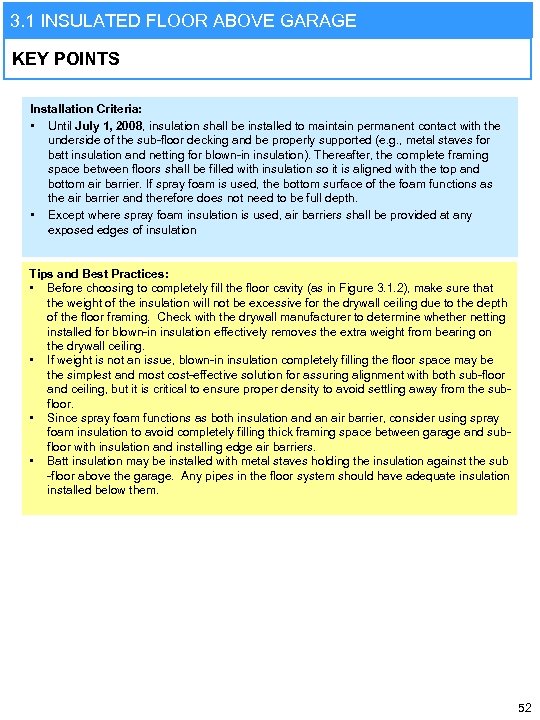 3.1 INSULATED FLOOR ABOVE GARAGE

KEY POINTS

Installation Criteria:
▪ Until July 1, 2008, insulation shall be installed to maintain permanent contact with the underside of the sub-floor decking and be properly supported (e.g., metal staves for batt insulation and netting for blown-in insulation). Thereafter, the complete framing space between floors shall be filled with insulation so it is aligned with the top and bottom air barrier. If spray foam is used, the bottom surface of the foam functions as the air barrier and therefore does not need to be full depth.
▪ Except where spray foam insulation is used, air barriers shall be provided at any exposed edges of insulation

Tips and Best Practices:
▪ Before choosing to completely fill the floor cavity (as in Figure 3.1.2), make sure that the weight of the insulation will not be excessive for the drywall ceiling due to the depth of the floor framing. Check with the drywall manufacturer to determine whether netting installed for blown-in insulation effectively removes the extra weight from bearing on the drywall ceiling.
▪ If weight is not an issue, blown-in insulation completely filling the floor space may be the simplest and most cost-effective solution for assuring alignment with both sub-floor and ceiling, but it is critical to ensure proper density to avoid settling away from the sub-floor.
▪ Since spray foam functions as both insulation and an air barrier, consider using spray foam insulation to avoid completely filling thick framing space between garage and sub-floor with insulation and installing edge air barriers.
▪ Batt insulation may be installed with metal staves holding the insulation against the sub -floor above the garage. Any pipes in the floor system should have adequate insulation installed below them.

52